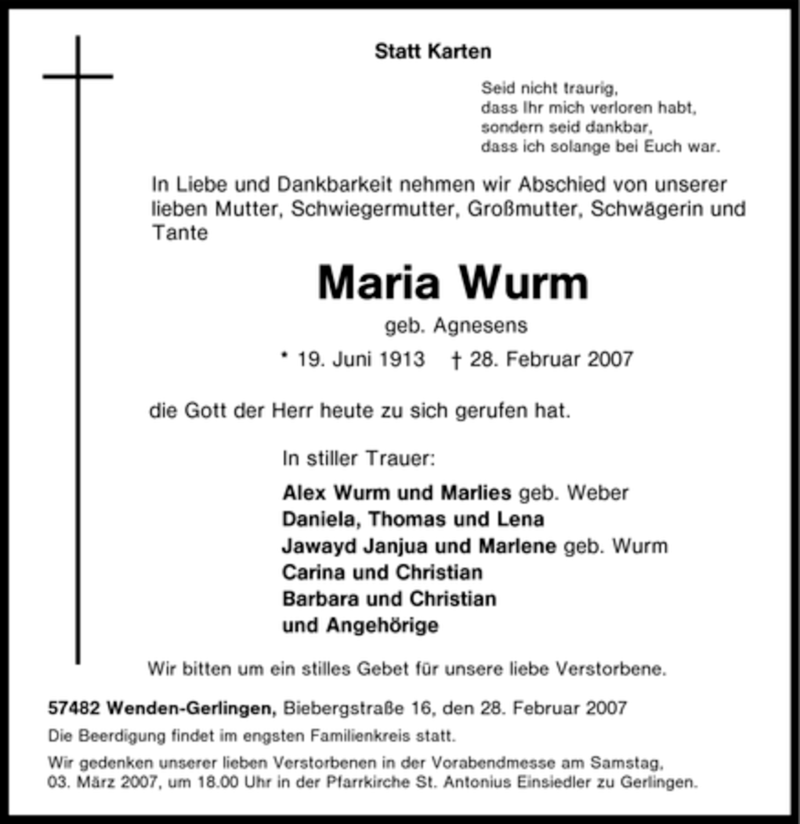 Statt Karten

Seid nicht traurig,
dass Ihr mich verloren habt,
sondern seid dankbar,
dass ich solange bei Euch war.

In Liebe und Dankbarkeit nehmen wir Abschied von unserer lieben Mutter, Schwiegermutter, Großmutter, Schwägerin und Tante

Maria Wurm

geb. Agnesens

* 19. Juni 1913 † 28. Februar 2007

die Gott der Herr heute zu sich gerufen hat.

In stiller Trauer:

Alex Wurm und Marlies geb. Weber
Daniela, Thomas und Lena
Jawayd Janjua und Marlene geb. Wurm
Carina und Christian
Barbara und Christian
und Angehörige

Wir bitten um ein stilles Gebet für unsere liebe Verstorbene.

57482 Wenden-Gerlingen, Biebergstraße 16, den 28. Februar 2007

Die Beerdigung findet im engsten Familienkreis statt.

Wir gedenken unserer lieben Verstorbenen in der Vorabendmesse am Samstag, 03. März 2007, um 18.00 Uhr in der Pfarrkirche St. Antonius Einsiedler zu Gerlingen.